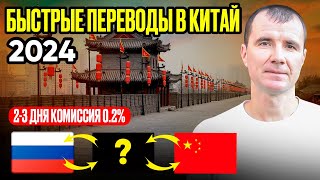 БЫСТРЫЕ ПЕРЕВОДЫ В КИТАЙ
2024

2-3 ДНЯ КОМИССИЯ 0.2%

?